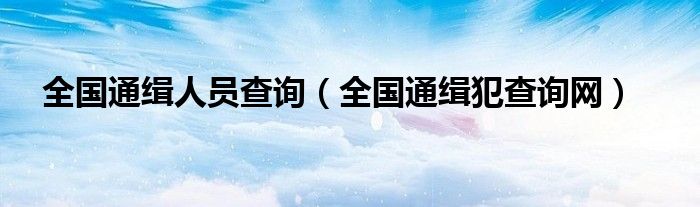 全国通缉人员查询（全国通缉犯查询网）